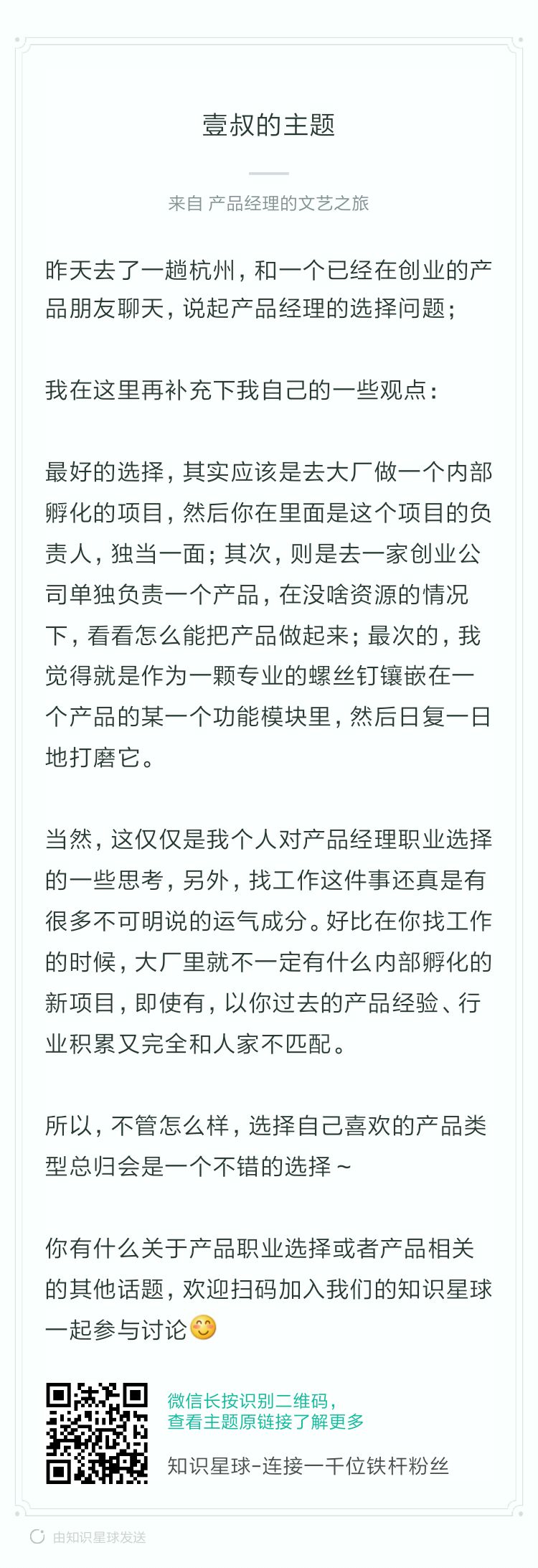 壹叔的主题

来自 产品经理的文艺之旅

昨天去了一趟杭州，和一个已经在创业的产品朋友聊天，说起产品经理的选择问题；

我在这里再补充下我自己的一些观点：

最好的选择，其实应该是去大厂做一个内部孵化的项目，然后你在里面是这个项目的负责人，独当一面；其次，则是去一家创业公司单独负责一个产品，在没啥资源的情况下，看看怎么能把产品做起来；最次的，我觉得就是作为一颗专业的螺丝钉镶嵌在一个产品的某一个功能模块里，然后日复一日地打磨它。

当然，这仅仅是我个人对产品经理职业选择的一些思考，另外，找工作这件事还真是有很多不可明说的运气成分。好比在你找工作的时候，大厂里就不一定有什么内部孵化的新项目，即使有，以你过去的产品经验、行业积累又完全和人家不匹配。

所以，不管怎么样，选择自己喜欢的产品类型总归会是一个不错的选择～

你有什么关于产品职业选择或者产品相关的其他话题，欢迎扫码加入我们的知识星球一起参与讨论😊

微信长按识别二维码，
查看主题原链接了解更多

知识星球-连接一千位铁杆粉丝

由知识星球发送